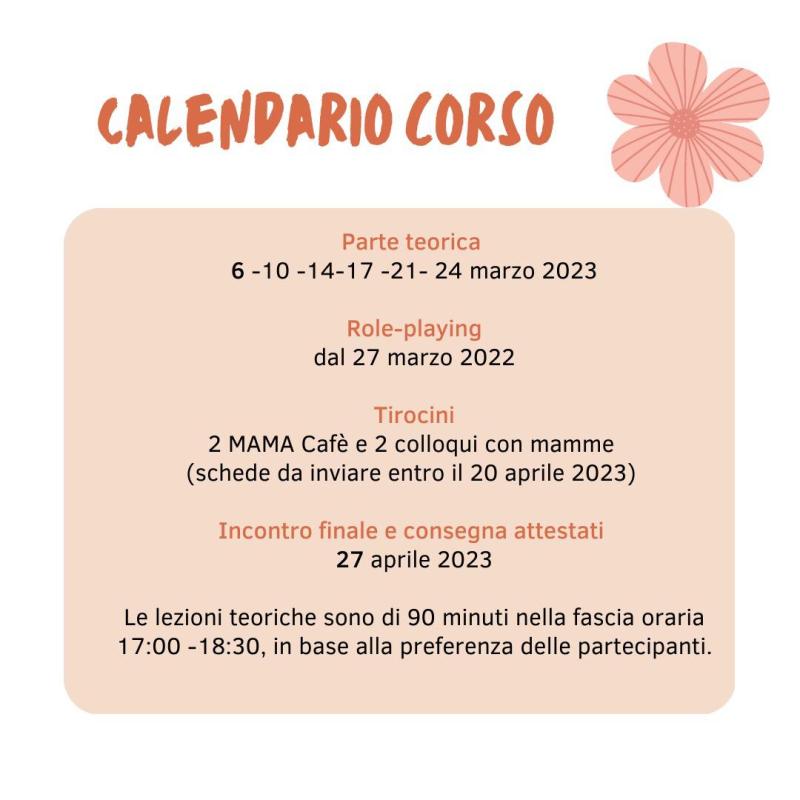 CALENDARIO CORSO

Parte teorica
6 -10 -14-17 -21- 24 marzo 2023

Role-playing
dal 27 marzo 2022

Tirocini
2 MAMA Cafè e 2 colloqui con mamme
(schede da inviare entro il 20 aprile 2023)

Incontro finale e consegna attestati
27 aprile 2023

Le lezioni teoriche sono di 90 minuti nella fascia oraria 17:00 -18:30, in base alla preferenza delle partecipanti.